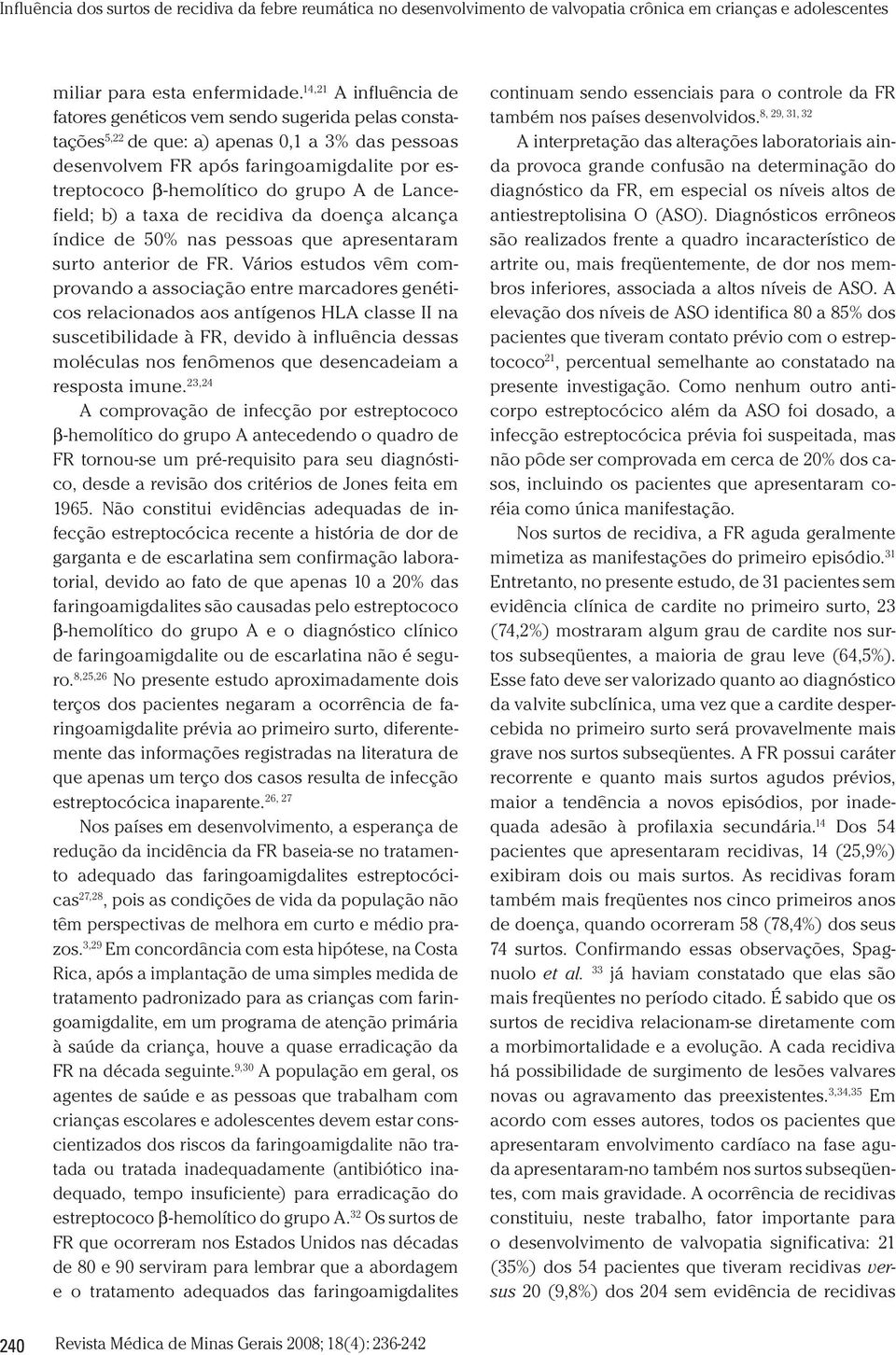 Influência dos surtos de recidiva da febre reumática no desenvolvimento de valvopatia crônica em crianças e adolescentes

miliar para esta enfermidade.$^{14,21}$ A influência de fatores genéticos vem sendo sugerida pelas constatações$^{5,22}$ de que: a) apenas 0,1 a 3% das pessoas desenvolvem FR após faringoamigdalite por estreptococo β-hemolítico do grupo A de Lancefield; b) a taxa de recidiva da doença alcança índice de 50% nas pessoas que apresentaram surto anterior de FR. Vários estudos vêm comprovando a associação entre marcadores genéticos relacionados aos antígenos HLA classe II na suscetibilidade à FR, devido à influência dessas moléculas nos fenômenos que desencadeiam a resposta imune.$^{23,24}$

A comprovação de infecção por estreptococo β-hemolítico do grupo A antecedendo o quadro de FR tornou-se um pré-requisito para seu diagnóstico, desde a revisão dos critérios de Jones feita em 1965. Não constitui evidências adequadas de infecção estreptocócica recente a história de dor de garganta e de escarlatina sem confirmação laboratorial, devido ao fato de que apenas 10 a 20% das faringoamigdalites são causadas pelo estreptococo β-hemolítico do grupo A e o diagnóstico clínico de faringoamigdalite ou de escarlatina não é seguro.$^{8,25,26}$ No presente estudo aproximadamente dois terços dos pacientes negaram a ocorrência de faringoamigdalite prévia ao primeiro surto, diferentemente das informações registradas na literatura de que apenas um terço dos casos resulta de infecção estreptocócica inaparente.$^{26, 27}$

Nos países em desenvolvimento, a esperança de redução da incidência da FR baseia-se no tratamento adequado das faringoamigdalites estreptocócicas$^{27,28}$, pois as condições de vida da população não têm perspectivas de melhora em curto e médio prazos.$^{3,29}$ Em concordância com esta hipótese, na Costa Rica, após a implantação de uma simples medida de tratamento padronizado para as crianças com faringoamigdalite, em um programa de atenção primária à saúde da criança, houve a quase erradicação da FR na década seguinte.$^{9,30}$ A população em geral, os agentes de saúde e as pessoas que trabalham com crianças escolares e adolescentes devem estar conscientizados dos riscos da faringoamigdalite não tratada ou tratada inadequadamente (antibiótico inadequado, tempo insuficiente) para erradicação do estreptococo β-hemolítico do grupo A.$^{32}$ Os surtos de FR que ocorreram nos Estados Unidos nas décadas de 80 e 90 serviram para lembrar que a abordagem e o tratamento adequados das faringoamigdalites continuam sendo essenciais para o controle da FR também nos países desenvolvidos.$^{8, 29, 31, 32}$

A interpretação das alterações laboratoriais ainda provoca grande confusão na determinação do diagnóstico da FR, em especial os níveis altos de antiestreptolisina O (ASO). Diagnósticos errôneos são realizados frente a quadro incaracterístico de artrite ou, mais freqüentemente, de dor nos membros inferiores, associada a altos níveis de ASO. A elevação dos níveis de ASO identifica 80 a 85% dos pacientes que tiveram contato prévio com o estreptococo$^{21}$, percentual semelhante ao constatado na presente investigação. Como nenhum outro anticorpo estreptocócico além da ASO foi dosado, a infecção estreptocócica prévia foi suspeitada, mas não pôde ser comprovada em cerca de 20% dos casos, incluindo os pacientes que apresentaram coréia como única manifestação.

Nos surtos de recidiva, a FR aguda geralmente mimetiza as manifestações do primeiro episódio.$^{31}$ Entretanto, no presente estudo, de 31 pacientes sem evidência clínica de cardite no primeiro surto, 23 (74,2%) mostraram algum grau de cardite nos surtos subseqüentes, a maioria de grau leve (64,5%). Esse fato deve ser valorizado quanto ao diagnóstico da valvite subclínica, uma vez que a cardite despercebida no primeiro surto será provavelmente mais grave nos surtos subseqüentes. A FR possui caráter recorrente e quanto mais surtos agudos prévios, maior a tendência a novos episódios, por inadequada adesão à profilaxia secundária.$^{14}$ Dos 54 pacientes que apresentaram recidivas, 14 (25,9%) exibiram dois ou mais surtos. As recidivas foram também mais freqüentes nos cinco primeiros anos de doença, quando ocorreram 58 (78,4%) dos seus 74 surtos. Confirmando essas observações, Spagnuolo et al. $^{33}$ já haviam constatado que elas são mais freqüentes no período citado. É sabido que os surtos de recidiva relacionam-se diretamente com a morbimortalidade e a evolução. A cada recidiva há possibilidade de surgimento de lesões valvares novas ou agravamento das preexistentes.$^{3,34,35}$ Em acordo com esses autores, todos os pacientes que apresentaram envolvimento cardíaco na fase aguda apresentaram-no também nos surtos subseqüentes, com mais gravidade. A ocorrência de recidivas constituiu, neste trabalho, fator importante para o desenvolvimento de valvopatia significativa: 21 (35%) dos 54 pacientes que tiveram recidivas versus 20 (9,8%) dos 204 sem evidência de recidivas

240 Revista Médica de Minas Gerais 2008; 18(4): 236-242